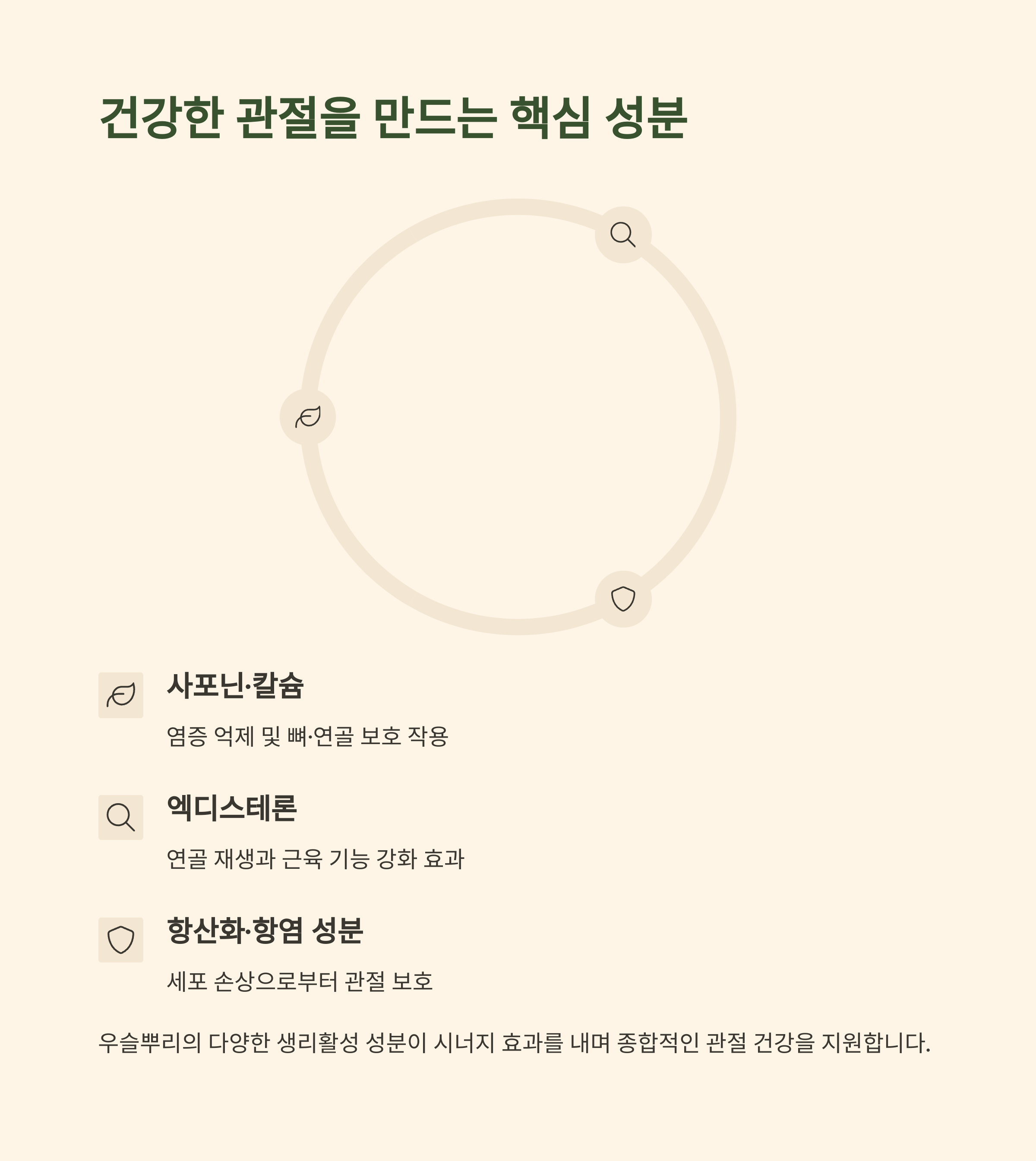 건강한 관절을 만드는 핵심 성분

사포닌·칼슘

염증 억제 및 뼈·연골 보호 작용

엑디스테론

연골 재생과 근육 기능 강화 효과

항산화·항염 성분

세포 손상으로부터 관절 보호

우슬뿌리의 다양한 생리활성 성분이 시너지 효과를 내며 종합적인 관절 건강을 지원합니다.